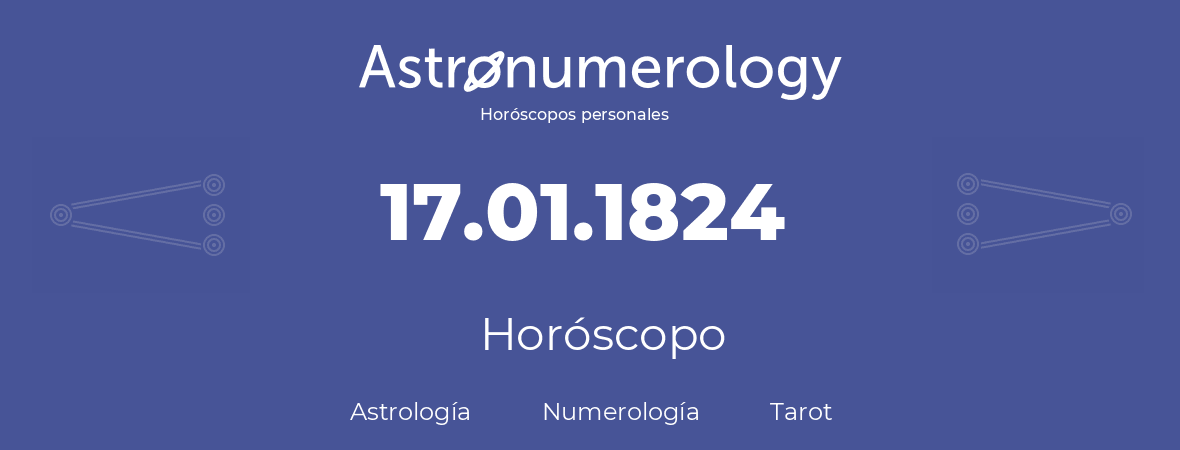 Astronumerology
Horóscopos personales

17.01.1824

Horóscopo

Astrología Numerología Tarot